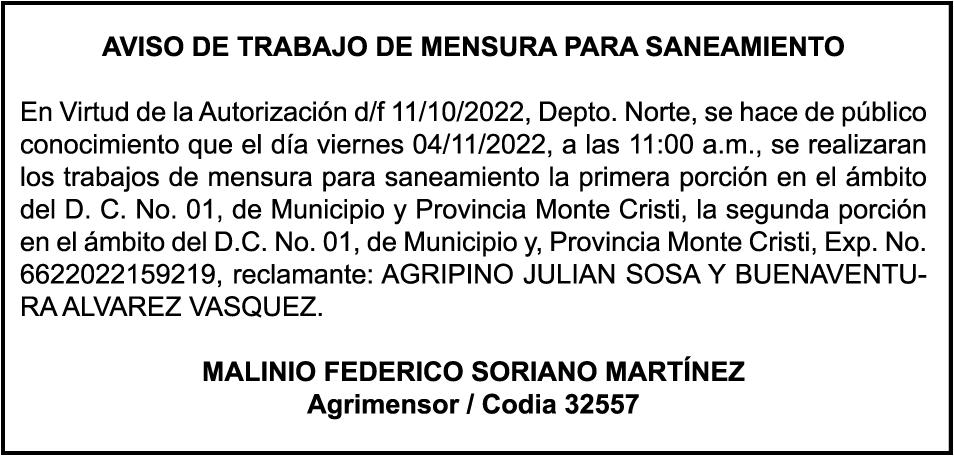 AVISO DE TRABAJO DE MENSURA PARA SANEAMIENTO

En Virtud de la Autorización d/f 11/10/2022, Depto. Norte, se hace de público conocimiento que el día viernes 04/11/2022, a las 11:00 a.m., se realizaran los trabajos de mensura para saneamiento la primera porción en el ámbito del D. C. No. 01, de Municipio y Provincia Monte Cristi, la segunda porción en el ámbito del D.C. No. 01, de Municipio y, Provincia Monte Cristi, Exp. No. 6622022159219, reclamante: AGRIPINO JULIAN SOSA Y BUENAVENTURA ALVAREZ VASQUEZ.

MALINIO FEDERICO SORIANO MARTÍNEZ
Agrimensor / Codia 32557